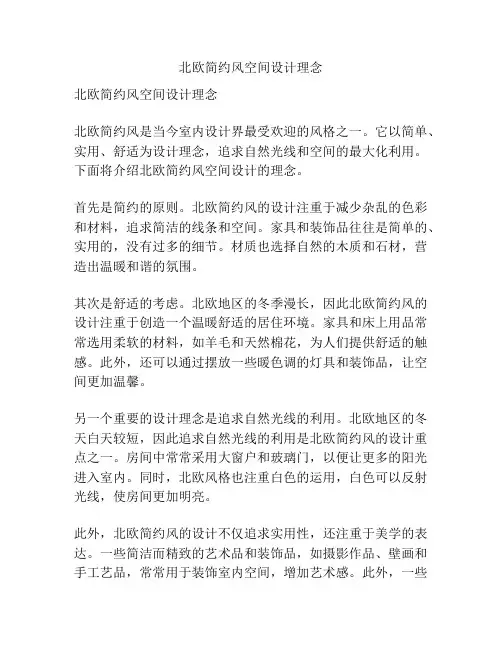 北欧简约风空间设计理念

北欧简约风空间设计理念

北欧简约风是当今室内设计界最受欢迎的风格之一。它以简单、实用、舒适为设计理念，追求自然光线和空间的最大化利用。下面将介绍北欧简约风空间设计的理念。

首先是简约的原则。北欧简约风的设计注重于减少杂乱的色彩和材料，追求简洁的线条和空间。家具和装饰品往往是简单的、实用的，没有过多的细节。材质也选择自然的木质和石材，营造出温暖和谐的氛围。

其次是舒适的考虑。北欧地区的冬季漫长，因此北欧简约风的设计注重于创造一个温暖舒适的居住环境。家具和床上用品常常选用柔软的材料，如羊毛和天然棉花，为人们提供舒适的触感。此外，还可以通过摆放一些暖色调的灯具和装饰品，让空间更加温馨。

另一个重要的设计理念是追求自然光线的利用。北欧地区的冬天白天较短，因此追求自然光线的利用是北欧简约风的设计重点之一。房间中常常采用大窗户和玻璃门，以便让更多的阳光进入室内。同时，北欧风格也注重白色的运用，白色可以反射光线，使房间更加明亮。

此外，北欧简约风的设计不仅追求实用性，还注重于美学的表达。一些简洁而精致的艺术品和装饰品，如摄影作品、壁画和手工艺品，常常用于装饰室内空间，增加艺术感。此外，一些